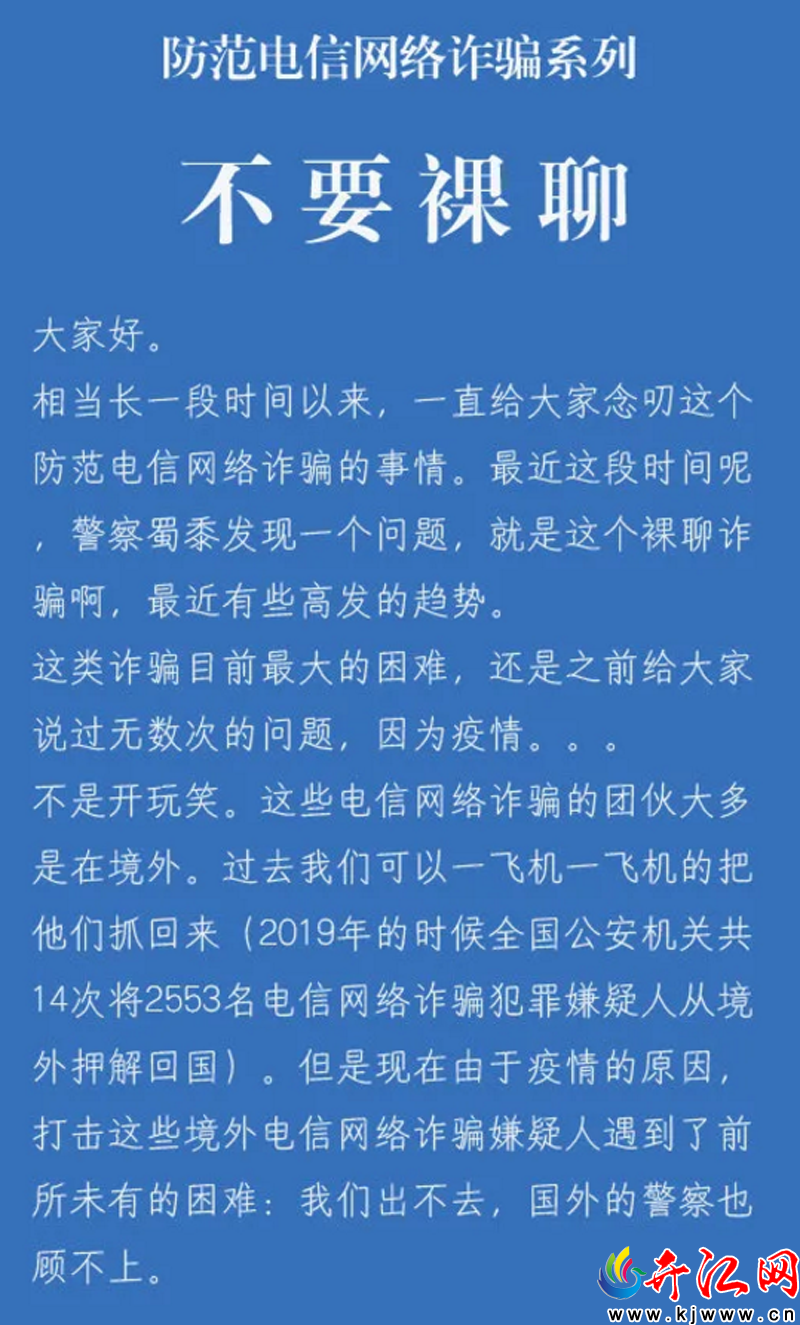 防范电信网络诈骗系列

不要裸聊

大家好。

相当长一段时间以来，一直给大家念叨这个防范电信网络诈骗的事情。最近这段时间呢，警察蜀黍发现一个问题，就是这个裸聊诈骗啊，最近有些高发的趋势。

这类诈骗目前最大的困难，还是之前给大家说过无数次的问题，因为疫情。。。

不是开玩笑。这些电信网络诈骗的团伙大多是在境外。过去我们可以一飞机一飞机的把他们抓回来（2019年的时候全国公安机关共14次将2553名电信网络诈骗犯罪嫌疑人从境外押解回国）。但是现在由于疫情的原因，打击这些境外电信网络诈骗嫌疑人遇到了前所未有的困难：我们出不去，国外的警察也顾不上。

开江网
www.kjwww.cn